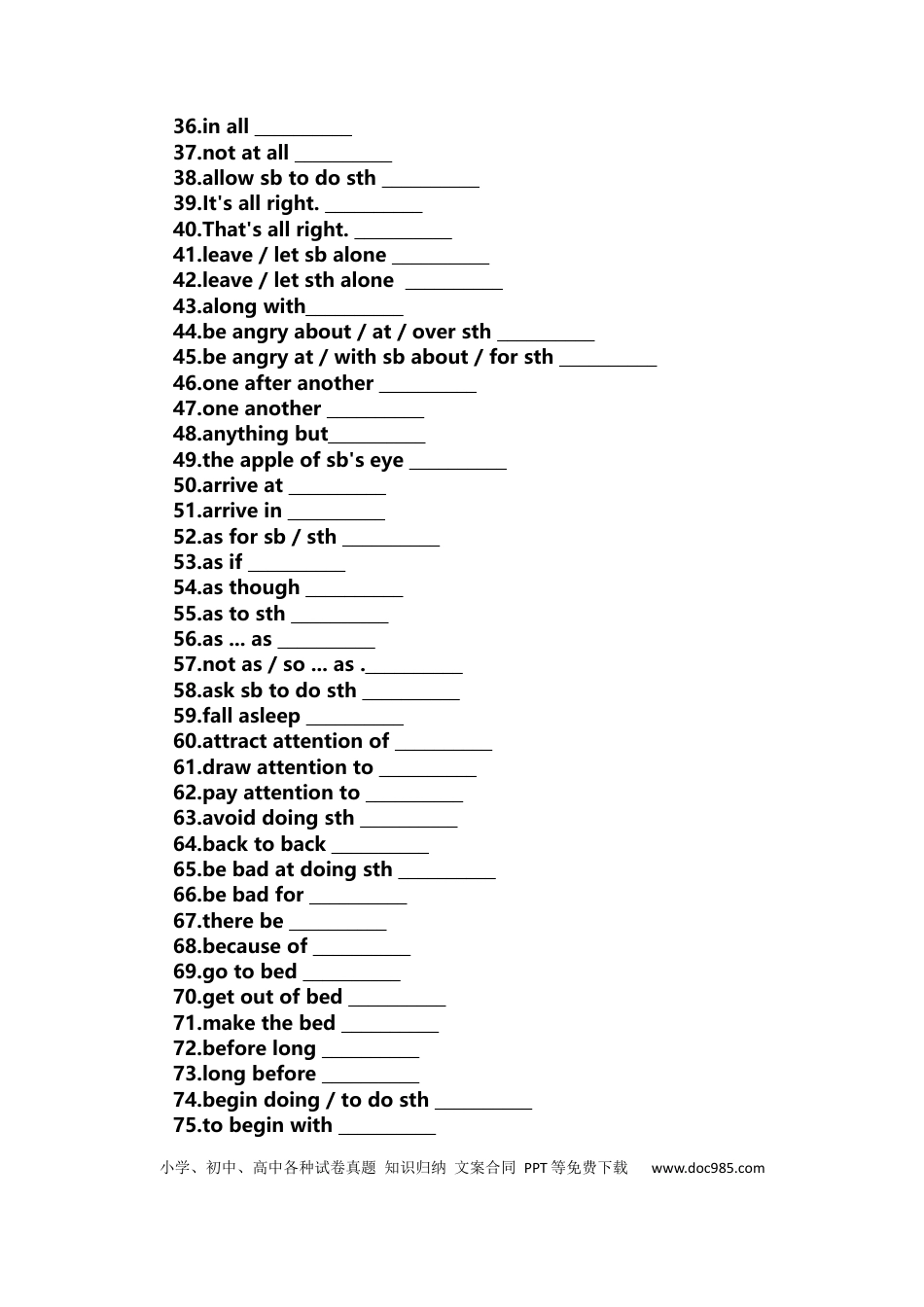 36.in all ____
37.not at all ____
38.allow sb to do sth ____
39.It's all right. ____
40.That's all right. ____
41.leave / let sb alone ____
42.leave / let sth alone ____
43.along with____
44.be angry about / at / over sth ____
45.be angry at / with sb about / for sth ____
46.one after another ____
47.one another ____
48.anything but____
49.the apple of sb's eye ____
50.arrive at ____
51.arrive in ____
52.as for sb / sth ____
53.as if ____
54.as though ____
55.as to sth ____
56.as ... as ____
57.not as / so ... as .____
58.ask sb to do sth ____
59.fall asleep ____
60.attract attention of ____
61.draw attention to ____
62.pay attention to ____
63.avoid doing sth ____
64.back to back ____
65.be bad at doing sth ____
66.be bad for ____
67.there be ____
68.because of ____
69.go to bed ____
70.get out of bed ____
71.make the bed ____
72.before long ____
73.long before ____
74.begin doing / to do sth ____
75.to begin with ____

小学、初中、高中各种试卷真题 知识归纳 文案合同 PPT等免费下载 www.doc985.com